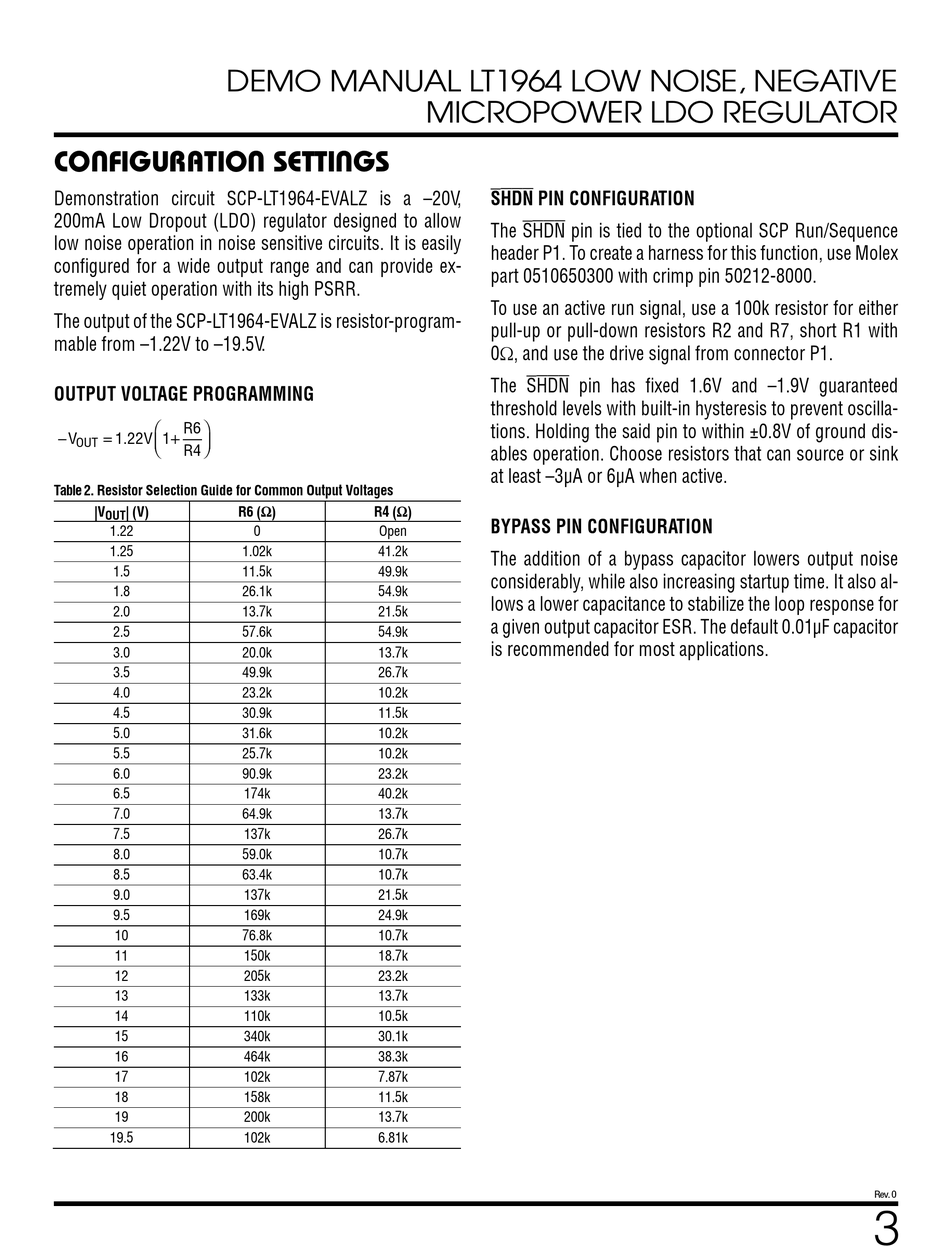 DEMO MANUAL LT1964 LOW NOISE, NEGATIVE MICROPOWER LDO REGULATOR

CONFIGURATION SETTINGS

Demonstration circuit SCP-LT1964-EVALZ is a –20V, 200mA Low Dropout (LDO) regulator designed to allow low noise operation in noise sensitive circuits. It is easily configured for a wide output range and can provide extremely quiet operation with its high PSRR.

The output of the SCP-LT1964-EVALZ is resistor-programmable from –1.22V to –19.5V.

OUTPUT VOLTAGE PROGRAMMING

$-V_{OUT} = 1.22V\left(1+\frac{R6}{R4}\right)$

Table 2. Resistor Selection Guide for Common Output Voltages

| $|V_{OUT}|$ (V) | R6 (Ω) | R4 (Ω) |
|---|---|---|
| 1.22 | 0 | Open |
| 1.25 | 1.02k | 41.2k |
| 1.5 | 11.5k | 49.9k |
| 1.8 | 26.1k | 54.9k |
| 2.0 | 13.7k | 21.5k |
| 2.5 | 57.6k | 54.9k |
| 3.0 | 20.0k | 13.7k |
| 3.5 | 49.9k | 26.7k |
| 4.0 | 23.2k | 10.2k |
| 4.5 | 30.9k | 11.5k |
| 5.0 | 31.6k | 10.2k |
| 5.5 | 25.7k | 10.2k |
| 6.0 | 90.9k | 23.2k |
| 6.5 | 174k | 40.2k |
| 7.0 | 64.9k | 13.7k |
| 7.5 | 137k | 26.7k |
| 8.0 | 59.0k | 10.7k |
| 8.5 | 63.4k | 10.7k |
| 9.0 | 137k | 21.5k |
| 9.5 | 169k | 24.9k |
| 10 | 76.8k | 10.7k |
| 11 | 150k | 18.7k |
| 12 | 205k | 23.2k |
| 13 | 133k | 13.7k |
| 14 | 110k | 10.5k |
| 15 | 340k | 30.1k |
| 16 | 464k | 38.3k |
| 17 | 102k | 7.87k |
| 18 | 158k | 11.5k |
| 19 | 200k | 13.7k |
| 19.5 | 102k | 6.81k |

$\overline{SHDN}$ PIN CONFIGURATION

The $\overline{SHDN}$ pin is tied to the optional SCP Run/Sequence header P1. To create a harness for this function, use Molex part 0510650300 with crimp pin 50212-8000.

To use an active run signal, use a 100k resistor for either pull-up or pull-down resistors R2 and R7, short R1 with 0Ω, and use the drive signal from connector P1.

The $\overline{SHDN}$ pin has fixed 1.6V and –1.9V guaranteed threshold levels with built-in hysteresis to prevent oscillations. Holding the said pin to within ±0.8V of ground disables operation. Choose resistors that can source or sink at least –3µA or 6µA when active.

BYPASS PIN CONFIGURATION

The addition of a bypass capacitor lowers output noise considerably, while also increasing startup time. It also allows a lower capacitance to stabilize the loop response for a given output capacitor ESR. The default 0.01µF capacitor is recommended for most applications.

Rev. 0

3